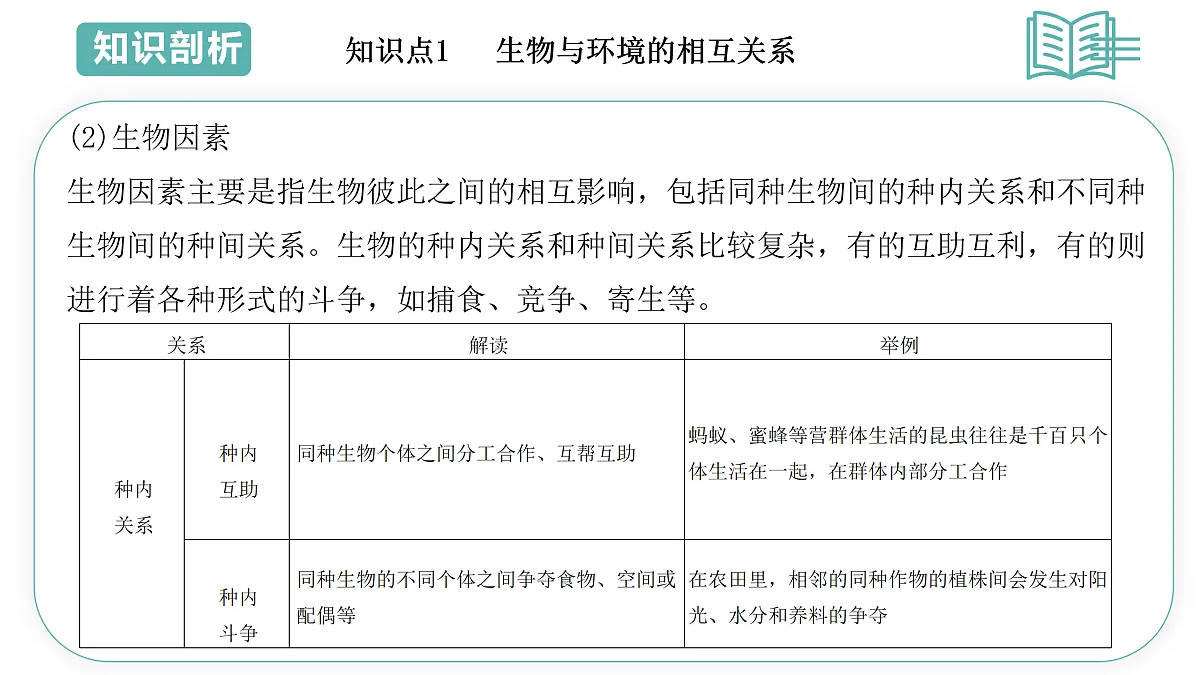 知识剖析

知识点1 生物与环境的相互关系

(2)生物因素

生物因素主要是指生物彼此之间的相互影响，包括同种生物间的种内关系和不同种生物间的种间关系。生物的种内关系和种间关系比较复杂，有的互助互利，有的则进行着各种形式的斗争，如捕食、竞争、寄生等。

| 关系 | | 解读 | 举例 |
|---|---|---|---|
| 种内关系 | 种内互助 | 同种生物个体之间分工合作、互帮互助 | 蚂蚁、蜜蜂等营群体生活的昆虫往往是千百只个体生活在一起，在群体内部分工合作 |
| 种内关系 | 种内斗争 | 同种生物的不同个体之间争夺食物、空间或配偶等 | 在农田里，相邻的同种作物的植株间会发生对阳光、水分和养料的争夺 |